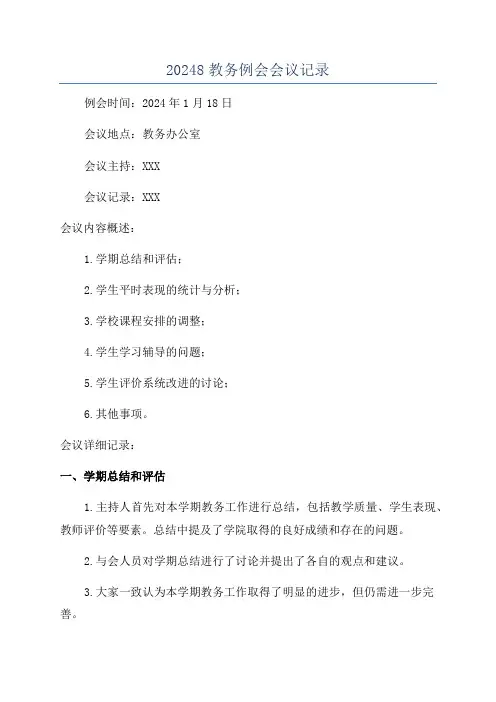 20248 教务例会会议记录

例会时间：2024 年 1 月 18 日

会议地点：教务办公室

会议主持：XXX

会议记录：XXX

会议内容概述：

1.学期总结和评估；

2.学生平时表现的统计与分析；

3.学校课程安排的调整；

4.学生学习辅导的问题；

5.学生评价系统改进的讨论；

6.其他事项。

会议详细记录：

一、学期总结和评估

1.主持人首先对本学期教务工作进行总结，包括教学质量、学生表现、教师评价等要素。总结中提及了学院取得的良好成绩和存在的问题。

2.与会人员对学期总结进行了讨论并提出了各自的观点和建议。

3.大家一致认为本学期教务工作取得了明显的进步，但仍需进一步完善。